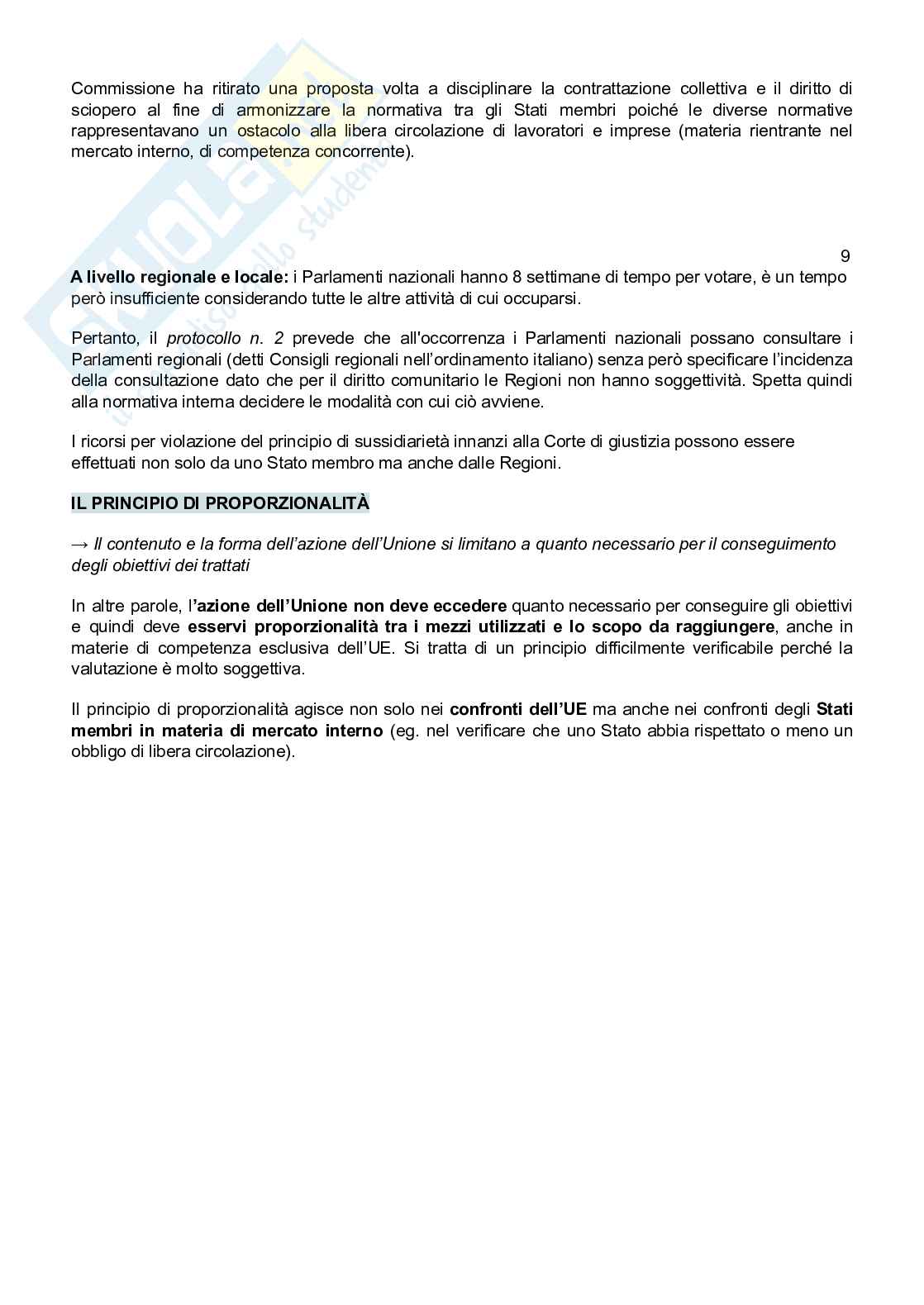 Commissione ha ritirato una proposta volta a disciplinare la contrattazione collettiva e il diritto di sciopero al fine di armonizzare la normativa tra gli Stati membri poiché le diverse normative rappresentavano un ostacolo alla libera circolazione di lavoratori e imprese (materia rientrante nel mercato interno, di competenza concorrente).

9

A livello regionale e locale: i Parlamenti nazionali hanno 8 settimane di tempo per votare, è un tempo però insufficiente considerando tutte le altre attività di cui occuparsi.

Pertanto, il protocollo n. 2 prevede che all'occorrenza i Parlamenti nazionali possano consultare i Parlamenti regionali (detti Consigli regionali nell'ordinamento italiano) senza però specificare l'incidenza della consultazione dato che per il diritto comunitario le Regioni non hanno soggettività. Spetta quindi alla normativa interna decidere le modalità con cui ciò avviene.

I ricorsi per violazione del principio di sussidiarietà innanzi alla Corte di giustizia possono essere effettuati non solo da uno Stato membro ma anche dalle Regioni.

IL PRINCIPIO DI PROPORZIONALITÀ

→ Il contenuto e la forma dell'azione dell'Unione si limitano a quanto necessario per il conseguimento degli obiettivi dei trattati

In altre parole, l'azione dell'Unione non deve eccedere quanto necessario per conseguire gli obiettivi e quindi deve esservi proporzionalità tra i mezzi utilizzati e lo scopo da raggiungere, anche in materie di competenza esclusiva dell'UE. Si tratta di un principio difficilmente verificabile perché la valutazione è molto soggettiva.

Il principio di proporzionalità agisce non solo nei confronti dell'UE ma anche nei confronti degli Stati membri in materia di mercato interno (eg. nel verificare che uno Stato abbia rispettato o meno un obbligo di libera circolazione).